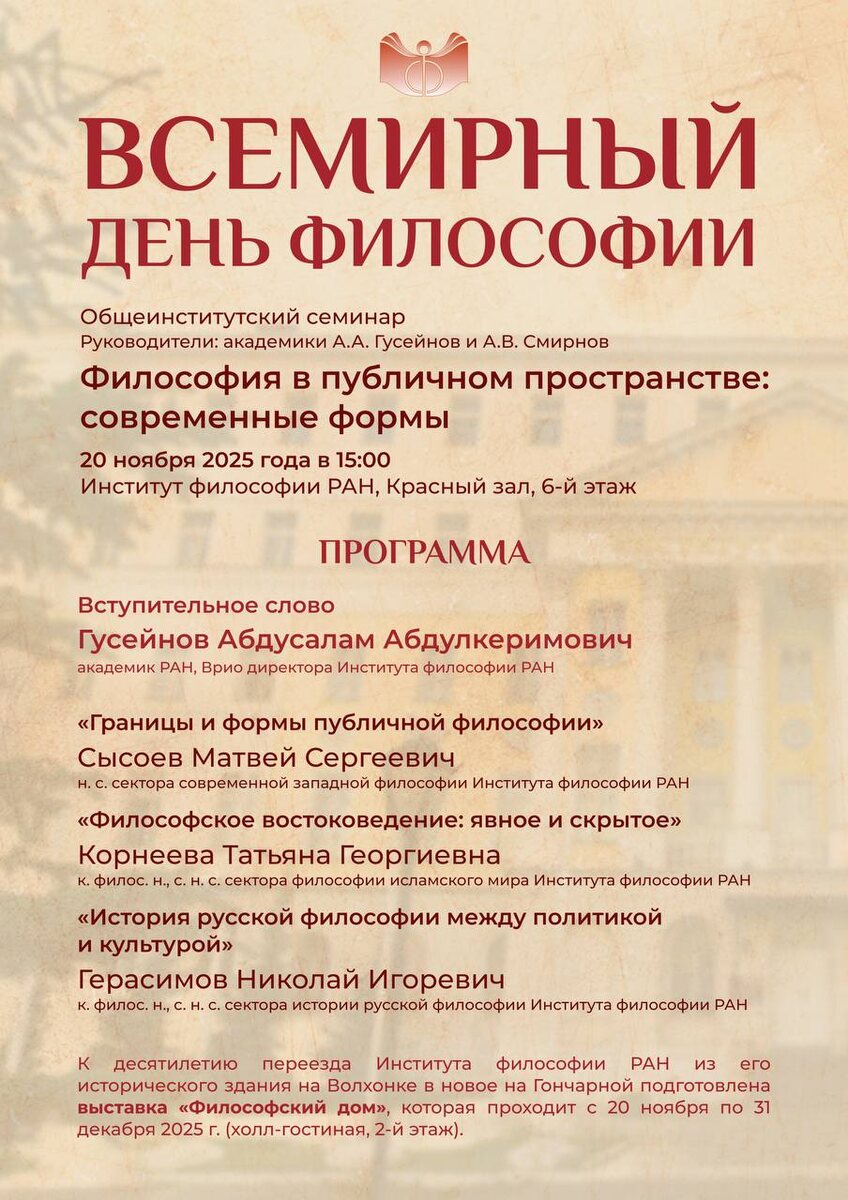 ВСЕМИРНЫЙ ДЕНЬ ФИЛОСОФИИ

Общеинститутский семинар
Руководители: академики А.А. Гусейнов и А.В. Смирнов

Философия в публичном пространстве: современные формы

20 ноября 2025 года в 15:00
Институт философии РАН, Красный зал, 6-й этаж

ПРОГРАММА

Вступительное слово
Гусейнов Абдусалам Абдулкеримович
академик РАН, Врио директора Института философии РАН

«Границы и формы публичной философии»
Сысоев Матвей Сергеевич
н. с. сектора современной западной философии Института философии РАН

«Философское востоковедение: явное и скрытое»
Корнеева Татьяна Георгиевна
к. филос. н., с. н. с. сектора философии исламского мира Института философии РАН

«История русской философии между политикой и культурой»
Герасимов Николай Игоревич
к. филос. н., с. н. с. сектора истории русской философии Института философии РАН

К десятилетию переезда Института философии РАН из его исторического здания на Волхонке в новое на Гончарной подготовлена выставка «Философский дом», которая проходит с 20 ноября по 31 декабря 2025 г. (холл-гостиная, 2-й этаж).